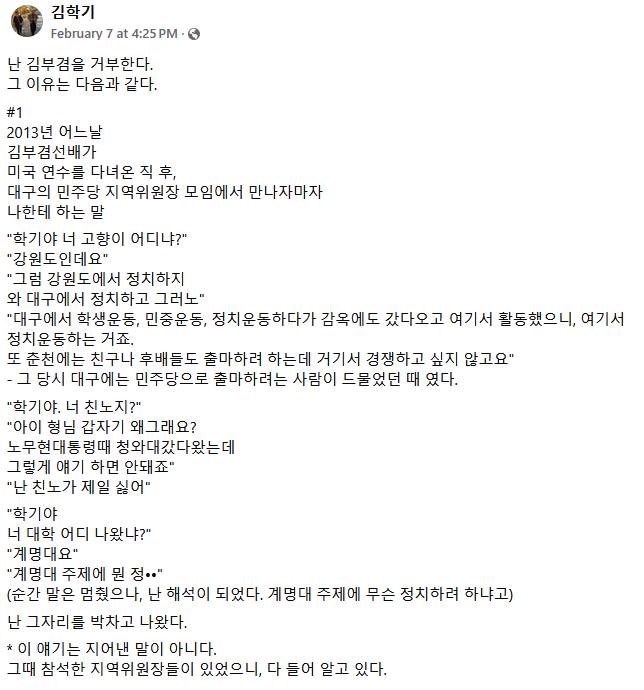 김학기
February 7 at 4:25 PM ·

난 김부겸을 거부한다.
그 이유는 다음과 같다.

#1
2013년 어느날
김부겸선배가
미국 연수를 다녀온 직 후,
대구의 민주당 지역위원장 모임에서 만나자마자
나한테 하는 말

"학기야 너 고향이 어디냐?"
"강원도인데요"
"그럼 강원도에서 정치하지
와 대구에서 정치하고 그러노"
"대구에서 학생운동, 민중운동, 정치운동하다가 감옥에도 갔다오고 여기서 활동했으니, 여기서 정치운동하는 거죠.
또 춘천에는 친구나 후배들도 출마하려 하는데 거기서 경쟁하고 싶지 않고요"
- 그 당시 대구에는 민주당으로 출마하려는 사람이 드물었던 때 였다.

"학기야. 너 친노지?"
"아이 형님 갑자기 왜그래요?
노무현대통령때 청와대갔다왔는데
그렇게 얘기 하면 안돼죠"
"난 친노가 제일 싫어"

"학기야
너 대학 어디 나왔냐?"
"계명대요"
"계명대 주제에 뭔 정••"
(순간 말은 멈췄으나, 난 해석이 되었다. 계명대 주제에 무슨 정치하려 하냐고)

난 그자리를 박차고 나왔다.

* 이 얘기는 지어낸 말이 아니다.
그때 참석한 지역위원장들이 있었으니, 다 들어 알고 있다.